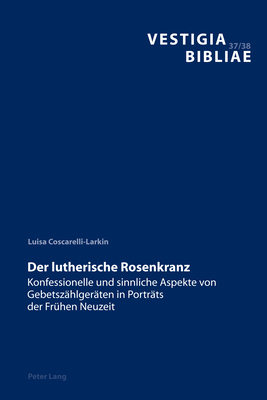 VESTIGIA 37/38
BIBLIAE

Luisa Coscarelli-Larkin

Der lutherische Rosenkranz

Konfessionelle und sinnliche Aspekte von Gebetszählgeräten in Porträts der Frühen Neuzeit

Peter Lang